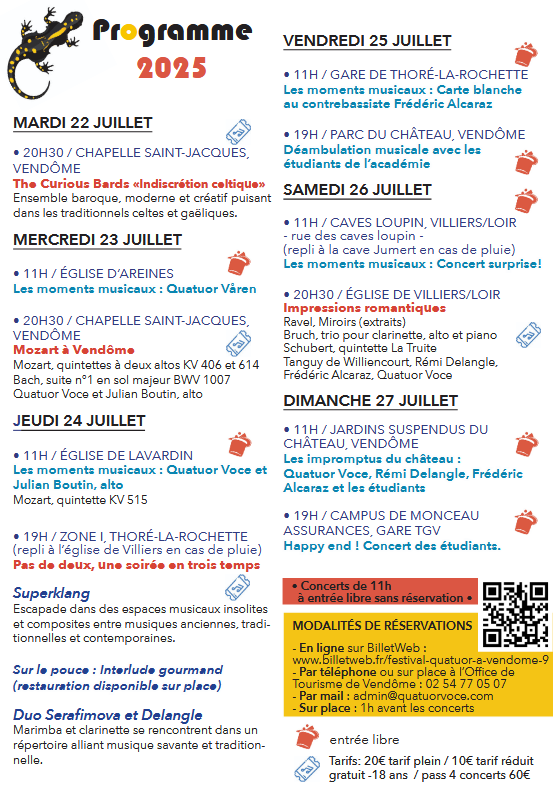 Programme
2025

MARDI 22 JUILLET

• 20H30 / CHAPELLE SAINT-JACQUES, VENDÔME
The Curious Bards «Indiscrétion celtique»
Ensemble baroque, moderne et créatif puisant dans les traditionnels celtes et gaëliques.

MERCREDI 23 JUILLET

• 11H / ÉGLISE D'AREINES
Les moments musicaux : Quatuor Våren

• 20H30 / CHAPELLE SAINT-JACQUES, VENDÔME
Mozart à Vendôme
Mozart, quintettes à deux altos KV 406 et 614
Bach, suite n°1 en sol majeur BWV 1007
Quatuor Voce et Julian Boutin, alto

JEUDI 24 JUILLET

• 11H / ÉGLISE DE LAVARDIN
Les moments musicaux : Quatuor Voce et Julian Boutin, alto
Mozart, quintette KV 515

• 19H / ZONE I, THORÉ-LA-ROCHETTE
(repli à l'église de Villiers en cas de pluie)
Pas de deux, une soirée en trois temps

Superklang
Escapade dans des espaces musicaux insolites et composites entre musiques anciennes, traditionnelles et contemporaines.

Sur le pouce : Interlude gourmand (restauration disponible sur place)

Duo Serafimova et Delangle
Marimba et clarinette se rencontrent dans un répertoire alliant musique savante et traditionnelle.

VENDREDI 25 JUILLET

• 11H / GARE DE THORÉ-LA-ROCHETTE
Les moments musicaux : Carte blanche au contrebassiste Frédéric Alcaraz

• 19H / PARC DU CHÂTEAU, VENDÔME
Déambulation musicale avec les étudiants de l'académie

SAMEDI 26 JUILLET

• 11H / CAVES LOUPIN, VILLIERS/LOIR
- rue des caves loupin -
(repli à la cave Jumert en cas de pluie)
Les moments musicaux : Concert surprise!

• 20H30 / ÉGLISE DE VILLIERS/LOIR
Impressions romantiques
Ravel, Miroirs (extraits)
Bruch, trio pour clarinette, alto et piano
Schubert, quintette La Truite
Tanguy de Williencourt, Rémi Delangle, Frédéric Alcaraz, Quatuor Voce

DIMANCHE 27 JUILLET

• 11H / JARDINS SUSPENDUS DU CHÂTEAU, VENDÔME
Les impromptus du château : Quatuor Voce, Rémi Delangle, Frédéric Alcaraz et les étudiants

• 19H / CAMPUS DE MONCEAU ASSURANCES, GARE TGV
Happy end ! Concert des étudiants.

• Concerts de 11h à entrée libre sans réservation •

MODALITÉS DE RÉSERVATIONS
- En ligne sur BilletWeb : www.billetweb.fr/festival-quatuor-a-vendome-9
- Par téléphone ou sur place à l'Office de Tourisme de Vendôme : 02 54 77 05 07
- Par mail : admin@quatuorvoce.com
- Sur place : 1h avant les concerts

entrée libre

Tarifs: 20€ tarif plein / 10€ tarif réduit gratuit -18 ans / pass 4 concerts 60€